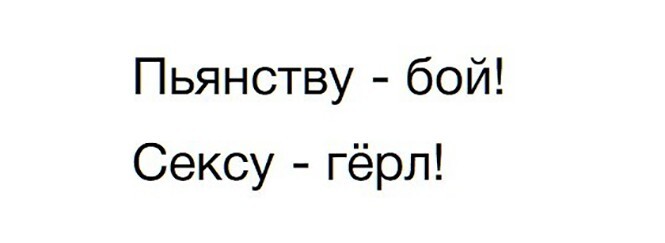 Пьянству - бой!

Сексу - гёрл!